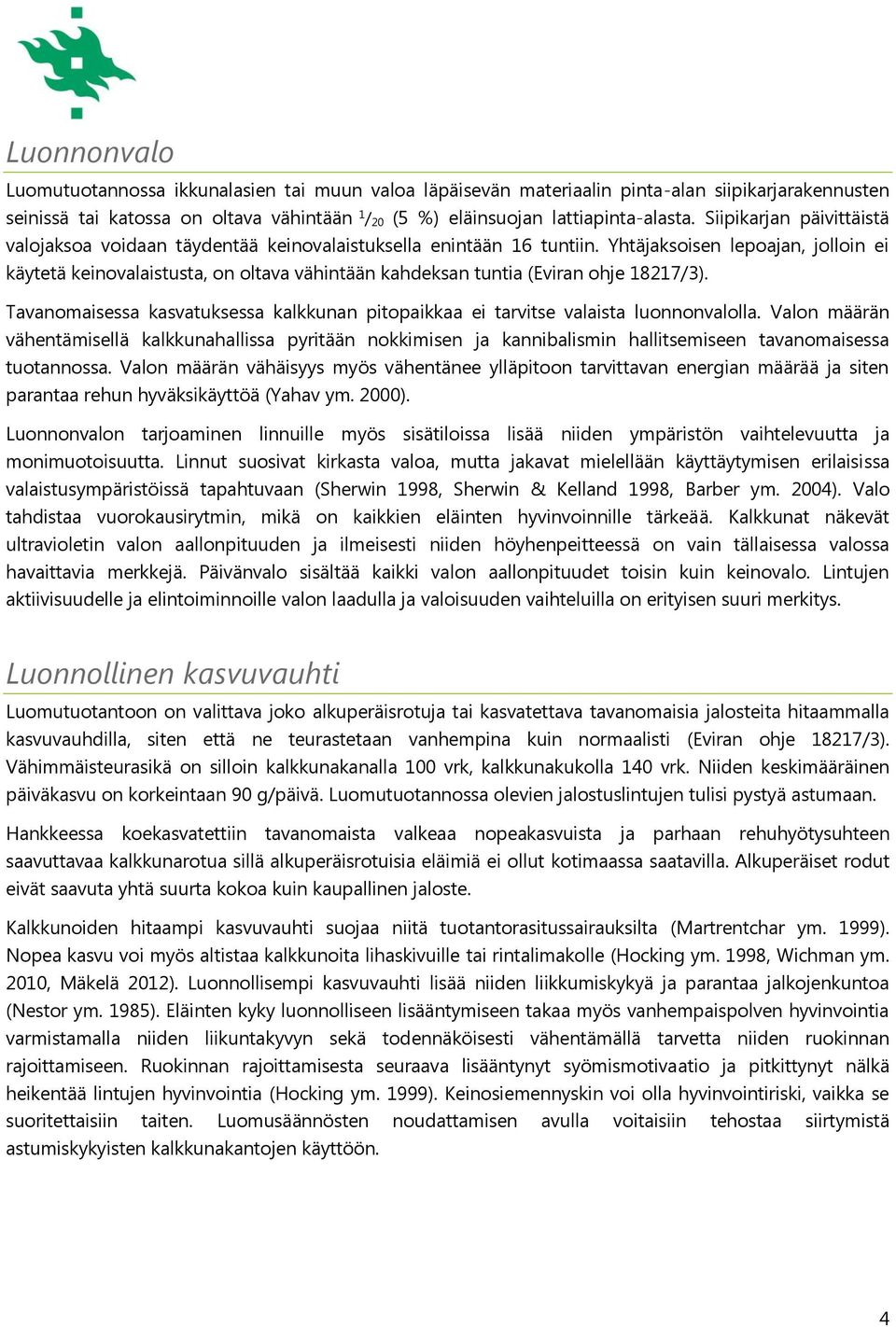 Luonnonvalo

Luomutuotannossa ikkunalasien tai muun valoa läpäisevän materiaalin pinta-alan siipikarjarakennusten seinissä tai katossa on oltava vähintään $^1/_{20}$ (5 %) eläinsuojan lattiapinta-alasta. Siipikarjan päivittäistä valojaksoa voidaan täydentää keinovalaistuksella enintään 16 tuntiin. Yhtäjaksoisen lepoajan, jolloin ei käytetä keinovalaistusta, on oltava vähintään kahdeksan tuntia (Eviran ohje 18217/3).

Tavanomaisessa kasvatuksessa kalkkunan pitopaikkaa ei tarvitse valaista luonnonvalolla. Valon määrän vähentämisellä kalkkunahallissa pyritään nokkimisen ja kannibalismin hallitsemiseen tavanomaisessa tuotannossa. Valon määrän vähäisyys myös vähentänee ylläpitoon tarvittavan energian määrää ja siten parantaa rehun hyväksikäyttöä (Yahav ym. 2000).

Luonnonvalon tarjoaminen linnuille myös sisätiloissa lisää niiden ympäristön vaihtelevuutta ja monimuotoisuutta. Linnut suosivat kirkasta valoa, mutta jakavat mielellään käyttäytymisen erilaisissa valaistusympäristöissä tapahtuvaan (Sherwin 1998, Sherwin & Kelland 1998, Barber ym. 2004). Valo tahdistaa vuorokausirytmin, mikä on kaikkien eläinten hyvinvoinnille tärkeää. Kalkkunat näkevät ultravioletin valon aallonpituuden ja ilmeisesti niiden höyhenpeitteessä on vain tällaisessa valossa havaittavia merkkejä. Päivänvalo sisältää kaikki valon aallonpituudet toisin kuin keinovalo. Lintujen aktiivisuudelle ja elintoiminnoille valon laadulla ja valoisuuden vaihteluilla on erityisen suuri merkitys.

Luonnollinen kasvuvauhti

Luomutuotantoon on valittava joko alkuperäisrotuja tai kasvatettava tavanomaisia jalosteita hitaammalla kasvuvauhdilla, siten että ne teurastetaan vanhempina kuin normaalisti (Eviran ohje 18217/3). Vähimmäisteurasikä on silloin kalkkunakanalla 100 vrk, kalkkunakukolla 140 vrk. Niiden keskimääräinen päiväkasvu on korkeintaan 90 g/päivä. Luomutuotannossa olevien jalostuslintujen tulisi pystyä astumaan.

Hankkeessa koekasvatettiin tavanomaista valkeaa nopeakasvuista ja parhaan rehuhyötysuhteen saavuttavaa kalkkunarotua sillä alkuperäisrotuisia eläimiä ei ollut kotimaassa saatavilla. Alkuperäiset rodut eivät saavuta yhtä suurta kokoa kuin kaupallinen jaloste.

Kalkkunoiden hitaampi kasvuvauhti suojaa niitä tuotantorasitussairauksilta (Martrentchar ym. 1999). Nopea kasvu voi myös altistaa kalkkunoita lihaskivuille tai rintalimakolle (Hocking ym. 1998, Wichman ym. 2010, Mäkelä 2012). Luonnollisempi kasvuvauhti lisää niiden liikkumiskykyä ja parantaa jalkojenkuntoa (Nestor ym. 1985). Eläinten kyky luonnolliseen lisääntymiseen takaa myös vanhempaispolven hyvinvointia varmistamalla niiden liikuntakyvyn sekä todennäköisesti vähentämällä tarvetta niiden ruokinnan rajoittamiseen. Ruokinnan rajoittamisesta seuraava lisääntynyt syömismotivaatio ja pitkittynyt nälkä heikentää lintujen hyvinvointia (Hocking ym. 1999). Keinosiemennyskin voi olla hyvinvointiriski, vaikka se suoritettaisiin taiten. Luomusäännösten noudattamisen avulla voitaisiin tehostaa siirtymistä astumiskykyisten kalkkunakantojen käyttöön.

4